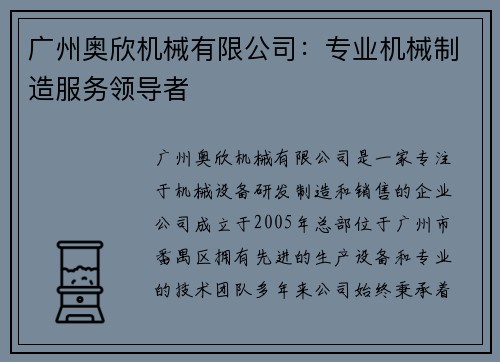 广州奥欣机械有限公司：专业机械制造服务领导者

广州奥欣机械有限公司是一家专注于机械设备研发制造和销售的企业公司成立于2005年总部位于广州市番禺区拥有先进的生产设备和专业的技术团队多年来公司始终秉承着